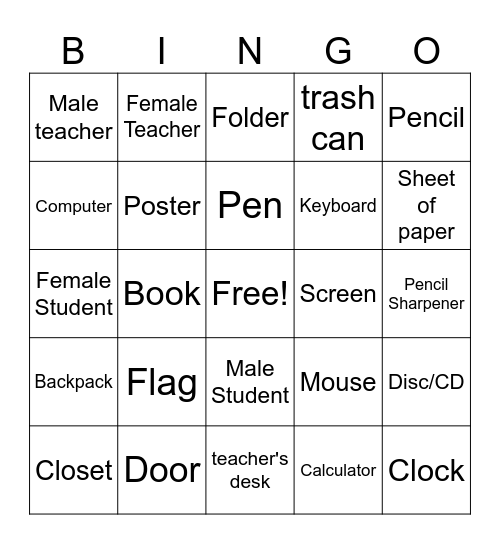 | B | I | N | G | O |
|---|---|---|---|---|
| Male teacher | Female Teacher | Folder | trash can | Pencil |
| Computer | Poster | Pen | Keyboard | Sheet of paper |
| Female Student | Book | Free! | Screen | Pencil Sharpener |
| Backpack | Flag | Male Student | Mouse | Disc/CD |
| Closet | Door | teacher's desk | Calculator | Clock |